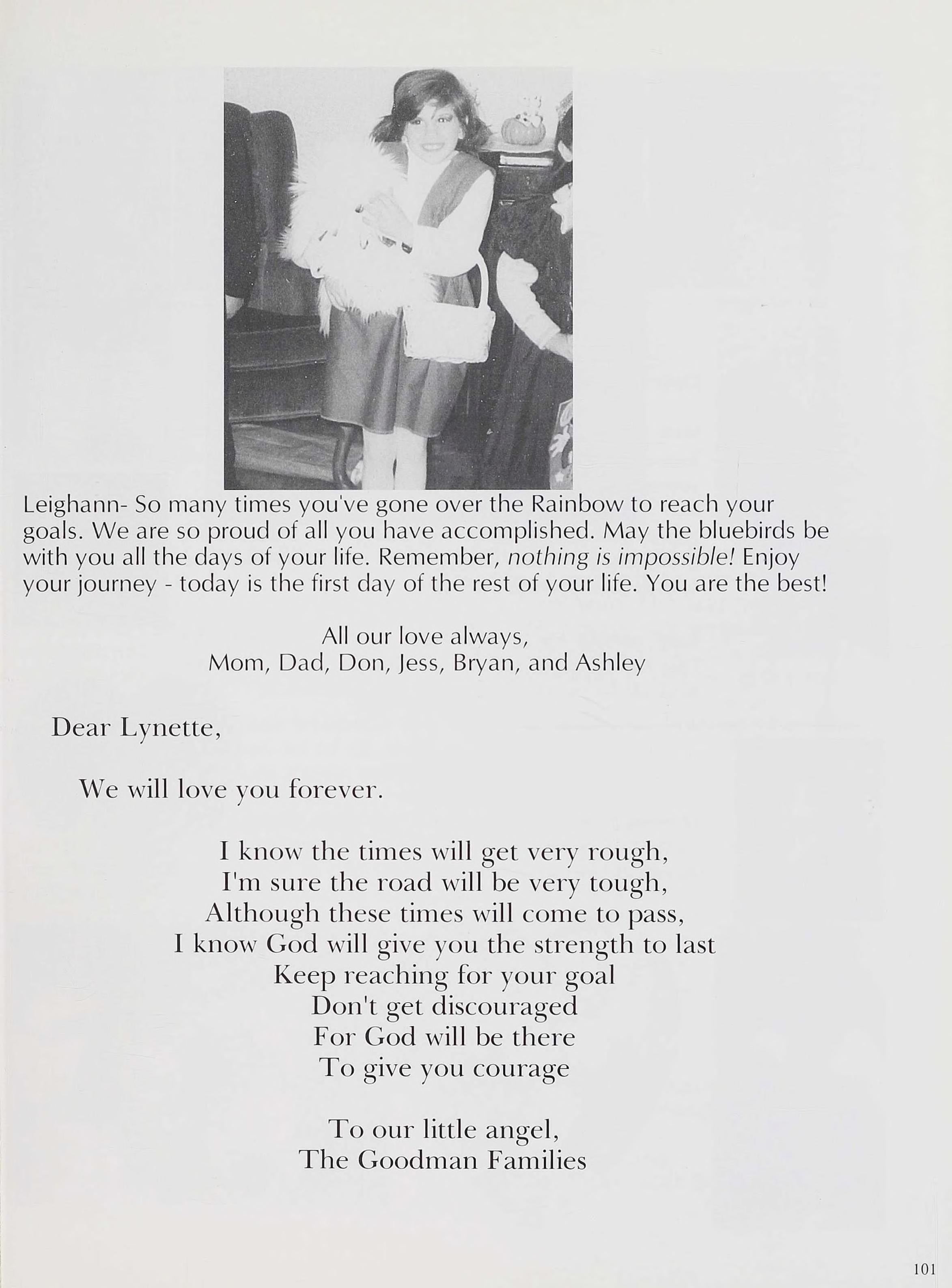 Leighann- So many times you've gone over the Rainbow to reach your goals. We are so proud of all you have accomplished. May the bluebirds be with you all the days of your life. Remember, nothing is impossible! Enjoy your journey - today is the first day of the rest of your life. You are the best!

All our love always,
Mom, Dad, Don, Jess, Bryan, and Ashley

Dear Lynette,

We will love you forever.

I know the times will get very rough,
I'm sure the road will be very tough,
Although these times will come to pass,
I know God will give you the strength to last
Keep reaching for your goal
Don't get discouraged
For God will be there
To give you courage

To our little angel,
The Goodman Families

101